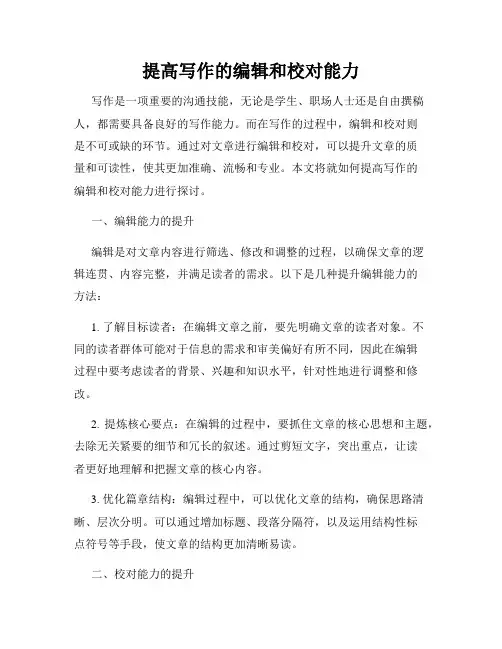 提高写作的编辑和校对能力

写作是一项重要的沟通技能，无论是学生、职场人士还是自由撰稿人，都需要具备良好的写作能力。而在写作的过程中，编辑和校对则是不可或缺的环节。通过对文章进行编辑和校对，可以提升文章的质量和可读性，使其更加准确、流畅和专业。本文将就如何提高写作的编辑和校对能力进行探讨。

一、编辑能力的提升

编辑是对文章内容进行筛选、修改和调整的过程，以确保文章的逻辑连贯、内容完整，并满足读者的需求。以下是几种提升编辑能力的方法：

1. 了解目标读者：在编辑文章之前，要先明确文章的读者对象。不同的读者群体可能对于信息的需求和审美偏好有所不同，因此在编辑过程中要考虑读者的背景、兴趣和知识水平，针对性地进行调整和修改。

2. 提炼核心要点：在编辑的过程中，要抓住文章的核心思想和主题，去除无关紧要的细节和冗长的叙述。通过剪短文字，突出重点，让读者更好地理解和把握文章的核心内容。

3. 优化篇章结构：编辑过程中，可以优化文章的结构，确保思路清晰、层次分明。可以通过增加标题、段落分隔符，以及运用结构性标点符号等手段，使文章的结构更加清晰易读。

二、校对能力的提升